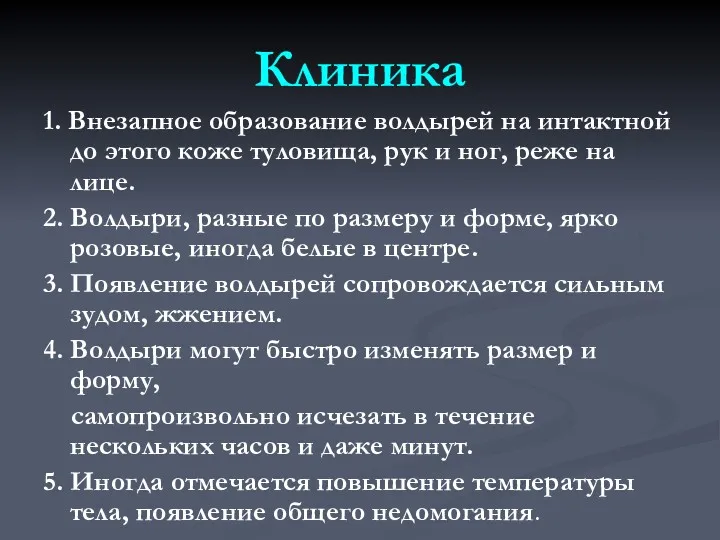 Клиника

1. Внезапное образование волдырей на интактной до этого коже туловища, рук и ног, реже на лице.

2. Волдыри, разные по размеру и форме, ярко розовые, иногда белые в центре.

3. Появление волдырей сопровождается сильным зудом, жжением.

4. Волдыри могут быстро изменять размер и форму,

самопроизвольно исчезать в течение нескольких часов и даже минут.

5. Иногда отмечается повышение температуры тела, появление общего недомогания.